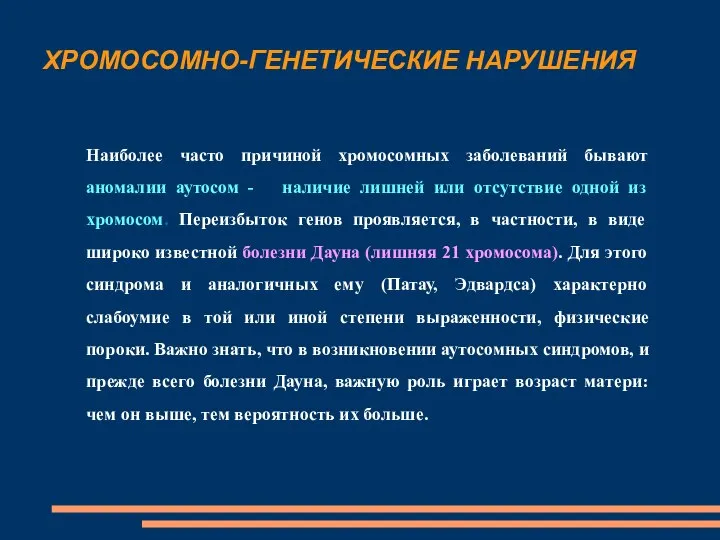 ХРОМОСОМНО-ГЕНЕТИЧЕСКИЕ НАРУШЕНИЯ

Наиболее часто причиной хромосомных заболеваний бывают аномалии аутосом - наличие лишней или отсутствие одной из хромосом. Переизбыток генов проявляется, в частности, в виде широко известной болезни Дауна (лишняя 21 хромосома). Для этого синдрома и аналогичных ему (Патау, Эдвардса) характерно слабоумие в той или иной степени выраженности, физические пороки. Важно знать, что в возникновении аутосомных синдромов, и прежде всего болезни Дауна, важную роль играет возраст матери: чем он выше, тем вероятность их больше.